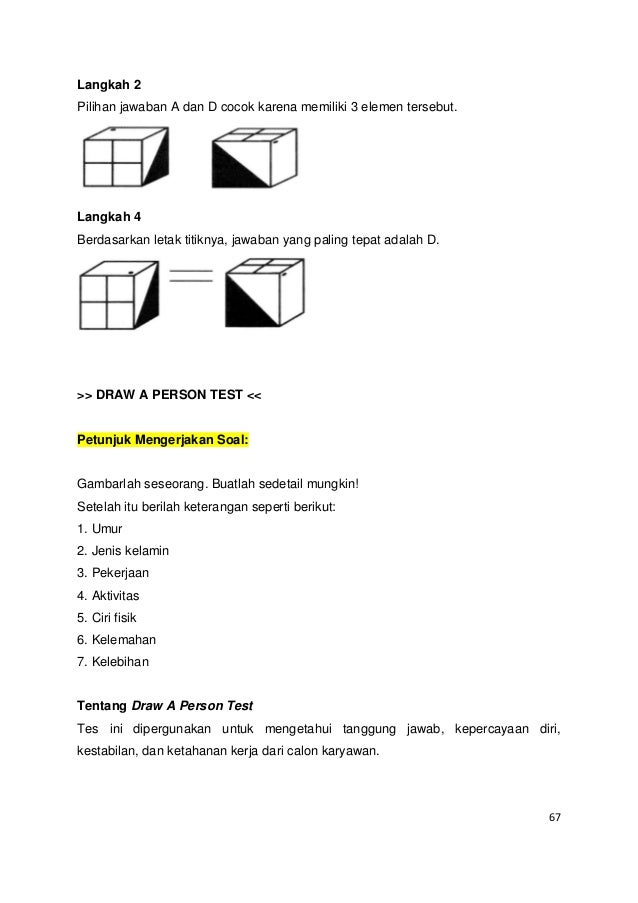 Langkah 2
Pilihan jawaban A dan D cocok karena memiliki 3 elemen tersebut.

Langkah 4
Berdasarkan letak titiknya, jawaban yang paling tepat adalah D.

>> DRAW A PERSON TEST <<

Petunjuk Mengerjakan Soal:

Gambarlah seseorang. Buatlah sedetail mungkin!
Setelah itu berilah keterangan seperti berikut:
1. Umur
2. Jenis kelamin
3. Pekerjaan
4. Aktivitas
5. Ciri fisik
6. Kelemahan
7. Kelebihan

Tentang Draw A Person Test
Tes ini dipergunakan untuk mengetahui tanggung jawab, kepercayaan diri, kestabilan, dan ketahanan kerja dari calon karyawan.

67